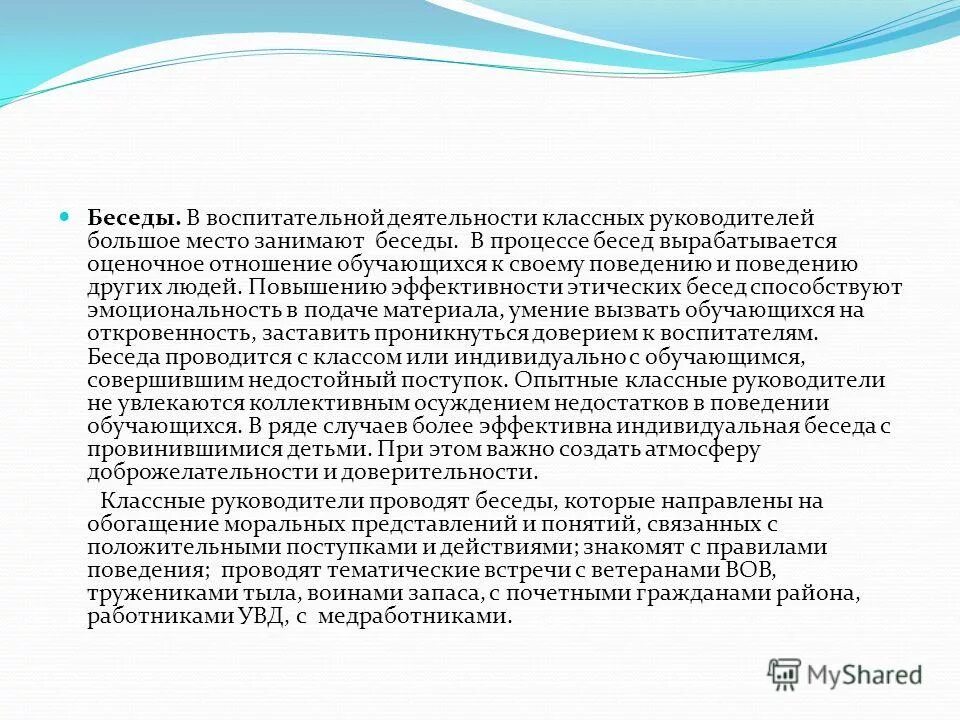 Беседы. В воспитательной деятельности классных руководителей большое место занимают беседы. В процессе бесед вырабатывается оценочное отношение обучающихся к своему поведению и поведению других людей. Повышению эффективности этических бесед способствуют эмоциональность в подаче материала, умение вызвать обучающихся на откровенность, заставить проникнуться доверием к воспитателям. Беседа проводится с классом или индивидуально с обучающимся, совершившим недостойный поступок. Опытные классные руководители не увлекаются коллективным осуждением недостатков в поведении обучающихся. В ряде случаев более эффективна индивидуальная беседа с провинившимися детьми. При этом важно создать атмосферу доброжелательности и доверительности.

Классные руководители проводят беседы, которые направлены на обогащение моральных представлений и понятий, связанных с положительными поступками и действиями; знакомят с правилами поведения; проводят тематические встречи с ветеранами ВОВ, тружениками тыла, воинами запаса, с почетными гражданами района, работниками УВД, с медработниками.

MyShared